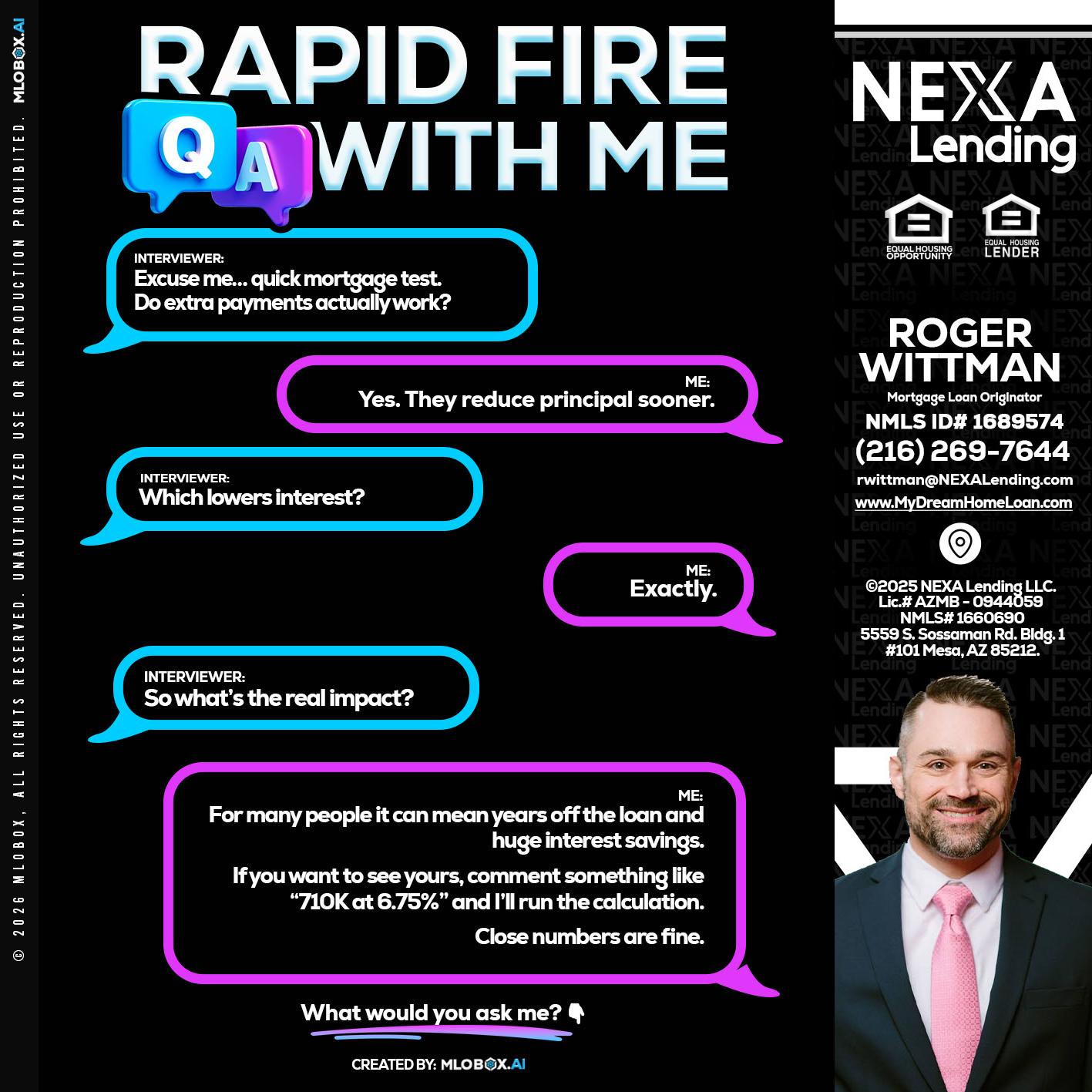 © 2026 MLOBOX, ALL RIGHTS RESERVED. UNAUTHORIZED USE OR REPRODUCTION PROHIBITED. MLOBOX.AI

RAPID FIRE
Q A WITH ME

INTERVIEWER:
Excuse me... quick mortgage test.
Do extra payments actually work?

ME:
Yes. They reduce principal sooner.

INTERVIEWER:
Which lowers interest?

ME:
Exactly.

INTERVIEWER:
So what's the real impact?

ME:
For many people it can mean years off the loan and huge interest savings.

If you want to see yours, comment something like "710K at 6.75%" and I'll run the calculation.

Close numbers are fine.

What would you ask me? 👇

CREATED BY: MLOBOX.AI

NEXA Lending

EQUAL HOUSING OPPORTUNITY
EQUAL HOUSING LENDER

ROGER WITTMAN
Mortgage Loan Originator
NMLS ID# 1689574
(216) 269-7644
rwittman@NEXALending.com
www.MyDreamHomeLoan.com

©2025 NEXA Lending LLC.
Lic.# AZMB - 0944059
NMLS# 1660690
5559 S. Sossaman Rd. Bldg. 1
#101 Mesa, AZ 85212.